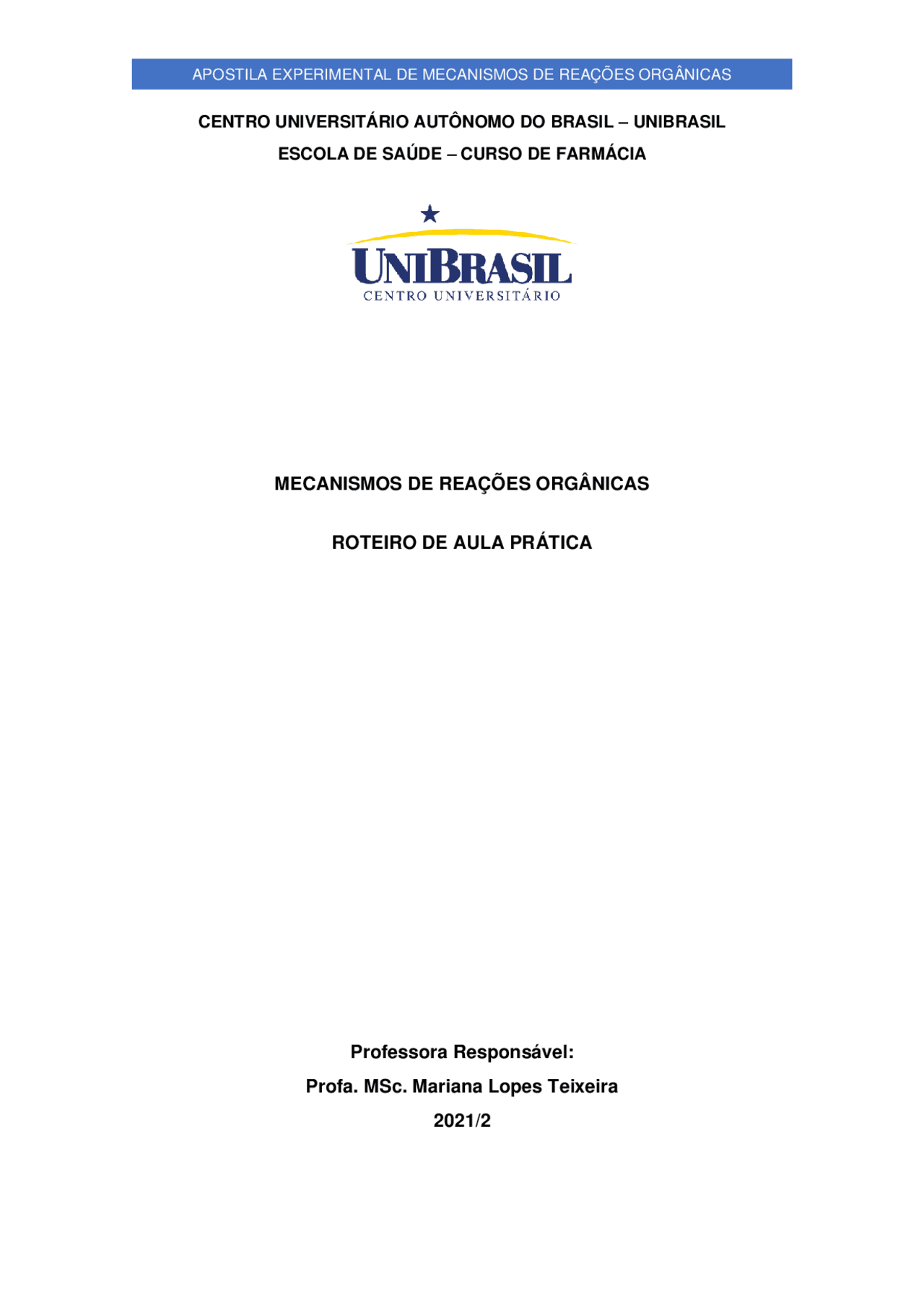 APOSTILA EXPERIMENTAL DE MECANISMOS DE REAÇÕES ORGÂNICAS

CENTRO UNIVERSITÁRIO AUTÔNOMO DO BRASIL – UNIBRASIL

ESCOLA DE SAÚDE – CURSO DE FARMÁCIA

UNIBRASIL
CENTRO UNIVERSITÁRIO

MECANISMOS DE REAÇÕES ORGÂNICAS

ROTEIRO DE AULA PRÁTICA

Professora Responsável:

Profa. MSc. Mariana Lopes Teixeira

2021/2